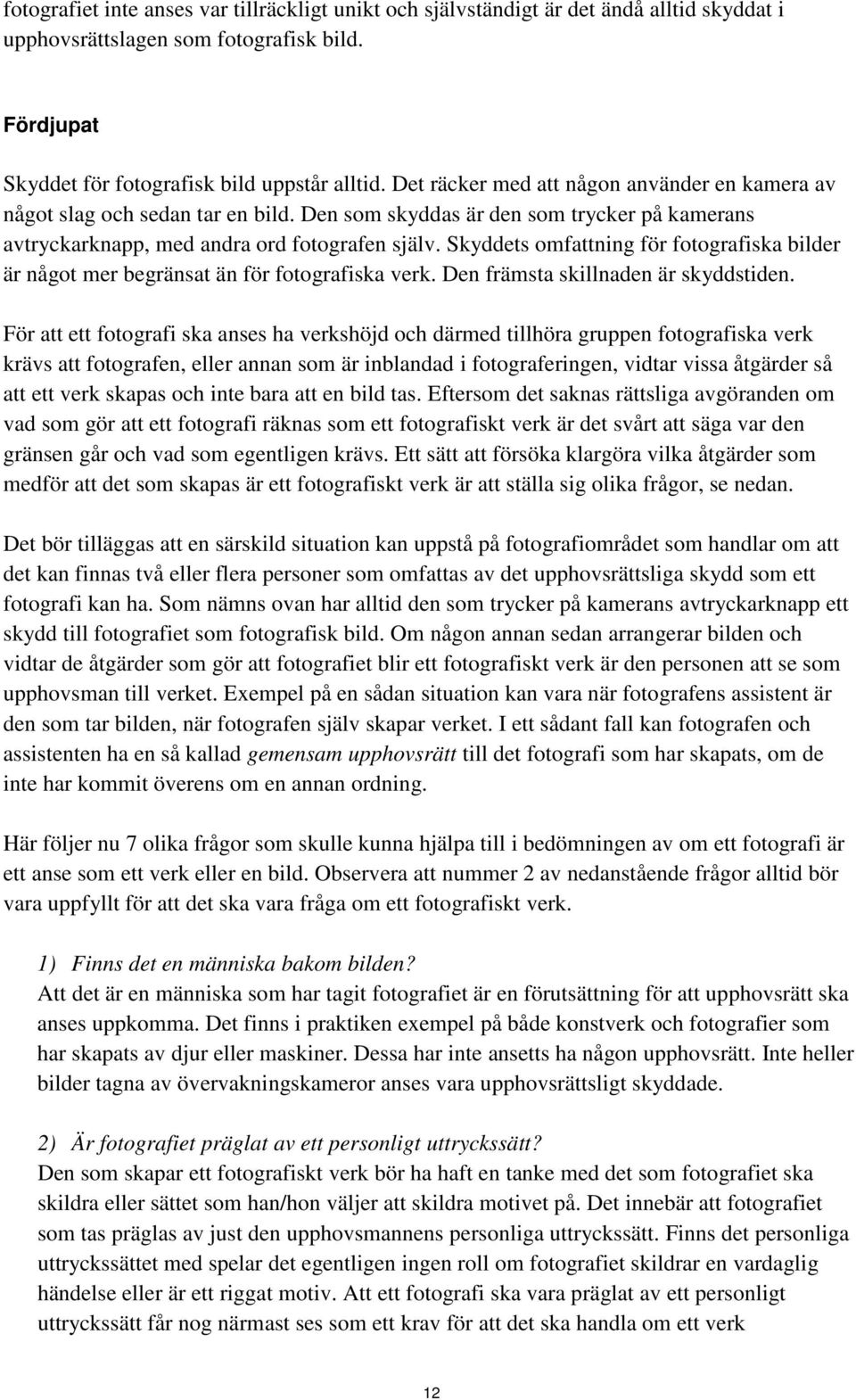 fotografiet inte anses var tillräckligt unikt och självständigt är det ändå alltid skyddat i upphovsrättslagen som fotografisk bild.

Fördjupat

Skyddet för fotografisk bild uppstår alltid. Det räcker med att någon använder en kamera av något slag och sedan tar en bild. Den som skyddas är den som trycker på kamerans avtryckarknapp, med andra ord fotografen själv. Skyddets omfattning för fotografiska bilder är något mer begränsat än för fotografiska verk. Den främsta skillnaden är skyddstiden.

För att ett fotografi ska anses ha verkshöjd och därmed tillhöra gruppen fotografiska verk krävs att fotografen, eller annan som är inblandad i fotograferingen, vidtar vissa åtgärder så att ett verk skapas och inte bara att en bild tas. Eftersom det saknas rättsliga avgöranden om vad som gör att ett fotografi räknas som ett fotografiskt verk är det svårt att säga var den gränsen går och vad som egentligen krävs. Ett sätt att försöka klargöra vilka åtgärder som medför att det som skapas är ett fotografiskt verk är att ställa sig olika frågor, se nedan.

Det bör tilläggas att en särskild situation kan uppstå på fotografiområdet som handlar om att det kan finnas två eller flera personer som omfattas av det upphovsrättsliga skydd som ett fotografi kan ha. Som nämns ovan har alltid den som trycker på kamerans avtryckarknapp ett skydd till fotografiet som fotografisk bild. Om någon annan sedan arrangerar bilden och vidtar de åtgärder som gör att fotografiet blir ett fotografiskt verk är den personen att se som upphovsman till verket. Exempel på en sådan situation kan vara när fotografens assistent är den som tar bilden, när fotografen själv skapar verket. I ett sådant fall kan fotografen och assistenten ha en så kallad gemensam upphovsrätt till det fotografi som har skapats, om de inte har kommit överens om en annan ordning.

Här följer nu 7 olika frågor som skulle kunna hjälpa till i bedömningen av om ett fotografi är ett anse som ett verk eller en bild. Observera att nummer 2 av nedanstående frågor alltid bör vara uppfyllt för att det ska vara fråga om ett fotografiskt verk.

1) Finns det en människa bakom bilden?
Att det är en människa som har tagit fotografiet är en förutsättning för att upphovsrätt ska anses uppkomma. Det finns i praktiken exempel på både konstverk och fotografier som har skapats av djur eller maskiner. Dessa har inte ansetts ha någon upphovsrätt. Inte heller bilder tagna av övervakningskameror anses vara upphovsrättsligt skyddade.

2) Är fotografiet präglat av ett personligt uttryckssätt?
Den som skapar ett fotografiskt verk bör ha haft en tanke med det som fotografiet ska skildra eller sättet som han/hon väljer att skildra motivet på. Det innebär att fotografiet som tas präglas av just den upphovsmannens personliga uttryckssätt. Finns det personliga uttryckssättet med spelar det egentligen ingen roll om fotografiet skildrar en vardaglig händelse eller är ett riggat motiv. Att ett fotografi ska vara präglat av ett personligt uttryckssätt får nog närmast ses som ett krav för att det ska handla om ett verk

12